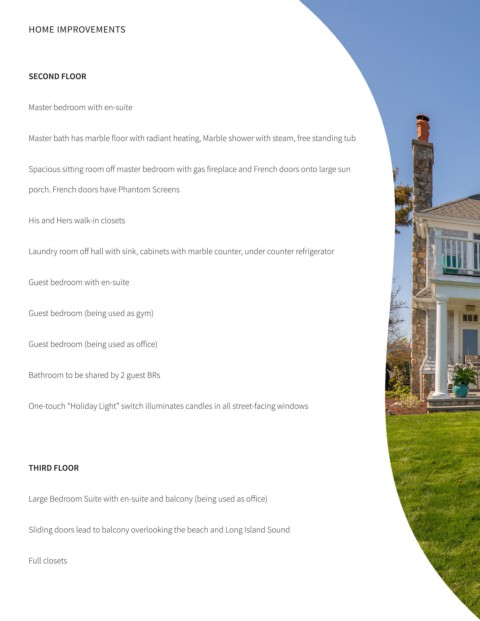 HOME IMPROVEMENTS

SECOND FLOOR

Master bedroom with en-suite

Master bath has marble floor with radiant heating, Marble shower with steam, free standing tub

Spacious sitting room off master bedroom with gas fireplace and French doors onto large sun porch. French doors have Phantom Screens

His and Hers walk-in closets

Laundry room off hall with sink, cabinets with marble counter, under counter refrigerator

Guest bedroom with en-suite

Guest bedroom (being used as gym)

Guest bedroom (being used as office)

Bathroom to be shared by 2 guest BRs

One-touch "Holiday Light" switch illuminates candles in all street-facing windows

THIRD FLOOR

Large Bedroom Suite with en-suite and balcony (being used as office)

Sliding doors lead to balcony overlooking the beach and Long Island Sound

Full closets